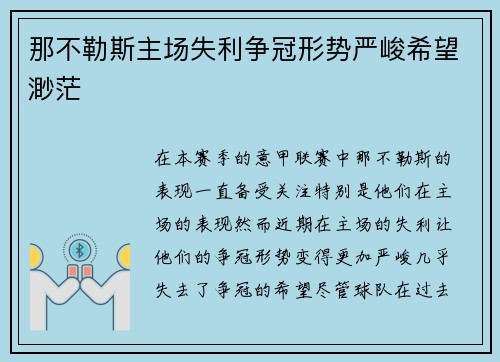 那不勒斯主场失利争冠形势严峻希望渺茫

在本赛季的意甲联赛中那不勒斯的表现一直备受关注特别是他们在主场的表现然而近期在主场的失利让他们的争冠形势变得更加严峻几乎失去了争冠的希望尽管球队在过去